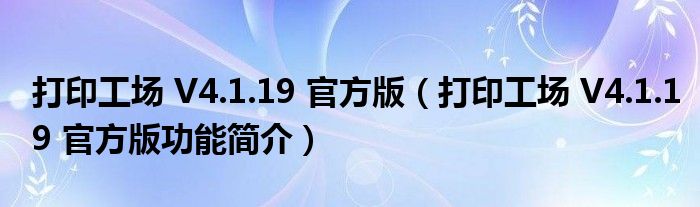 打印工场 V4.1.19 官方版（打印工场 V4.1.19 官方版功能简介）